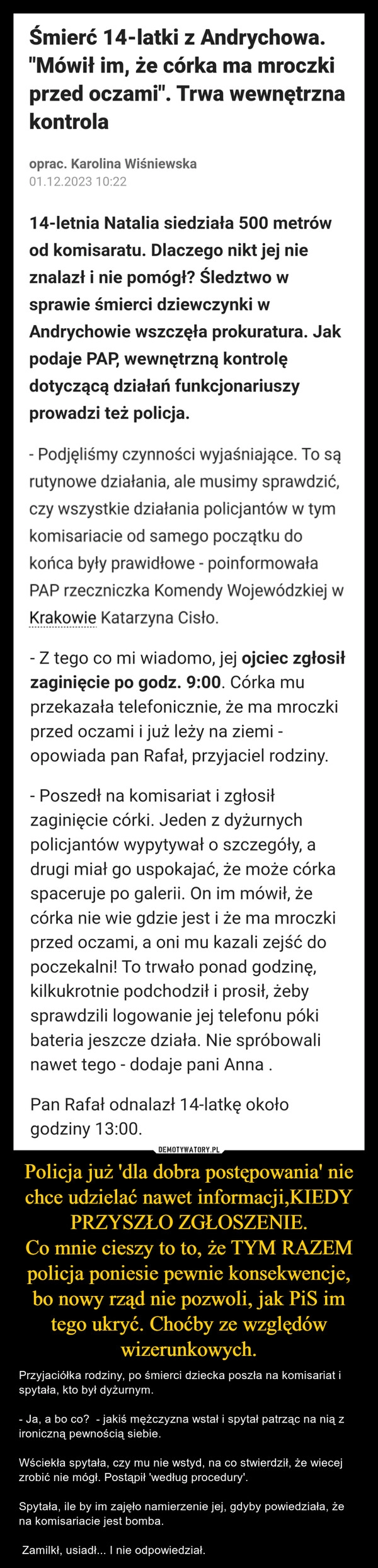 Śmierć 14-latki z Andrychowa. "Mówił im, że córka ma mroczki przed oczami". Trwa wewnętrzna kontrola

oprac. Karolina Wiśniewska
01.12.2023 10:22

14-letnia Natalia siedziała 500 metrów od komisaratu. Dlaczego nikt jej nie znalazł i nie pomógł? Śledztwo w sprawie śmierci dziewczynki w Andrychowie wszczęła prokuratura. Jak podaje PAP, wewnętrzną kontrolę dotyczącą działań funkcjonariuszy prowadzi też policja.

- Podjęliśmy czynności wyjaśniające. To są rutynowe działania, ale musimy sprawdzić, czy wszystkie działania policjantów w tym komisariacie od samego początku do końca były prawidłowe - poinformowała PAP rzeczniczka Komendy Wojewódzkiej w Krakowie Katarzyna Cisło.

- Z tego co mi wiadomo, jej ojciec zgłosił zaginięcie po godz. 9:00. Córka mu przekazała telefonicznie, że ma mroczki przed oczami i już leży na ziemi - opowiada pan Rafał, przyjaciel rodziny.

- Poszedł na komisariat i zgłosił zaginięcie córki. Jeden z dyżurnych policjantów wypytywał o szczegóły, a drugi miał go uspokajać, że może córka spaceruje po galerii. On im mówił, że córka nie wie gdzie jest i że ma mroczki przed oczami, a oni mu kazali zejść do poczekalni! To trwało ponad godzinę, kilkukrotnie podchodził i prosił, żeby sprawdzili logowanie jej telefonu póki bateria jeszcze działa. Nie spróbowali nawet tego - dodaje pani Anna .

Pan Rafał odnalazł 14-latkę około godziny 13:00.

DEMOTYWATORY.PL

Policja już 'dla dobra postępowania' nie chce udzielać nawet informacji,KIEDY PRZYSZŁO ZGŁOSZENIE.
Co mnie cieszy to to, że TYM RAZEM policja poniesie pewnie konsekwencje, bo nowy rząd nie pozwoli, jak PiS im tego ukryć. Choćby ze względów wizerunkowych.

Przyjaciółka rodziny, po śmierci dziecka poszła na komisariat i spytała, kto był dyżurnym.

- Ja, a bo co? - jakiś mężczyzna wstał i spytał patrząc na nią z ironiczną pewnością siebie.

Wściekła spytała, czy mu nie wstyd, na co stwierdził, że wiecej zrobić nie mógł. Postąpił 'według procedury'.

Spytała, ile by im zajęło namierzenie jej, gdyby powiedziała, że na komisariacie jest bomba.

Zamilkł, usiadł... I nie odpowiedział.